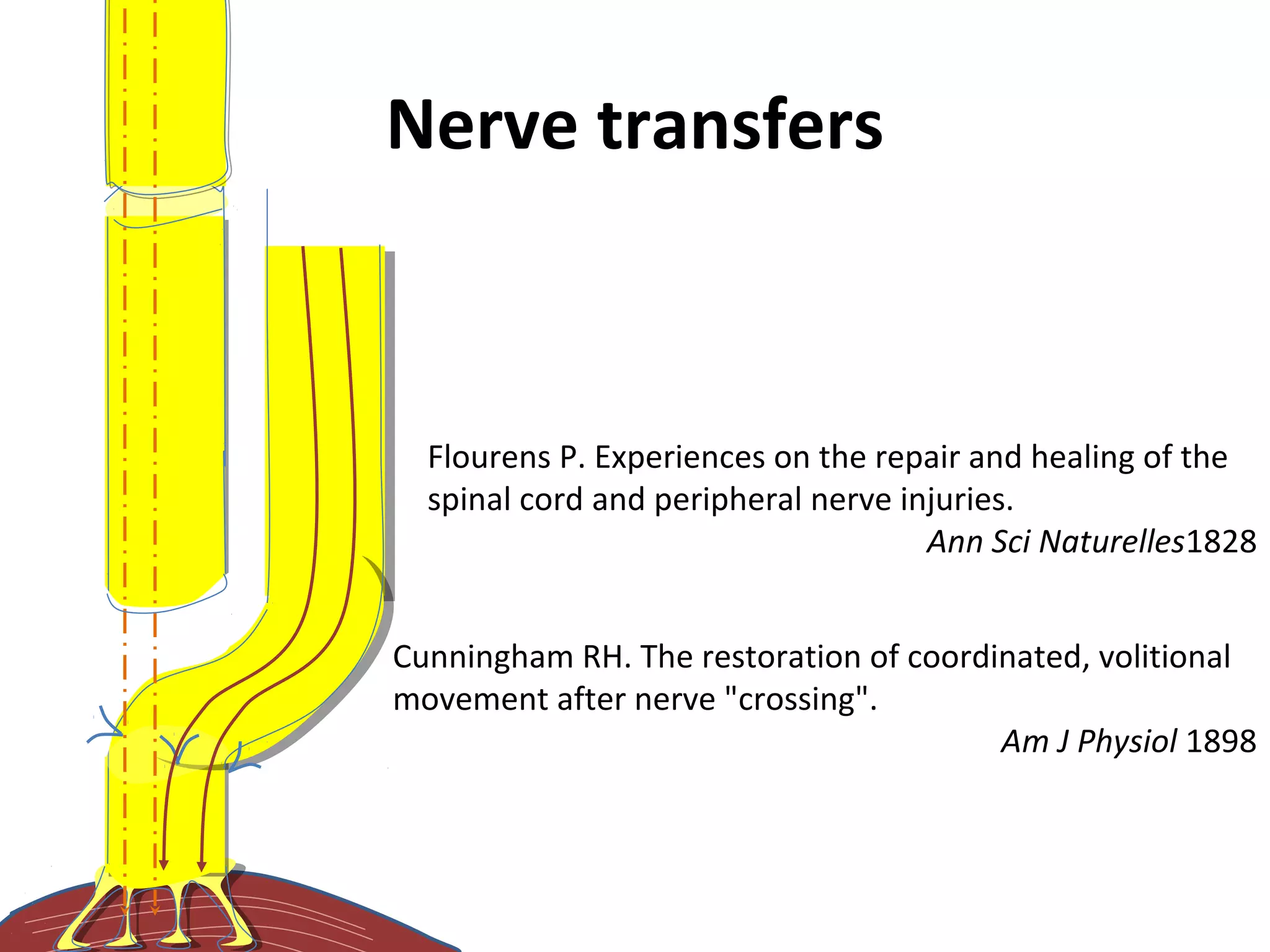 Nerve transfers

Flourens P. Experiences on the repair and healing of the spinal cord and peripheral nerve injuries.

Ann Sci Naturelles1828

Cunningham RH. The restoration of coordinated, volitional movement after nerve "crossing".

Am J Physiol 1898